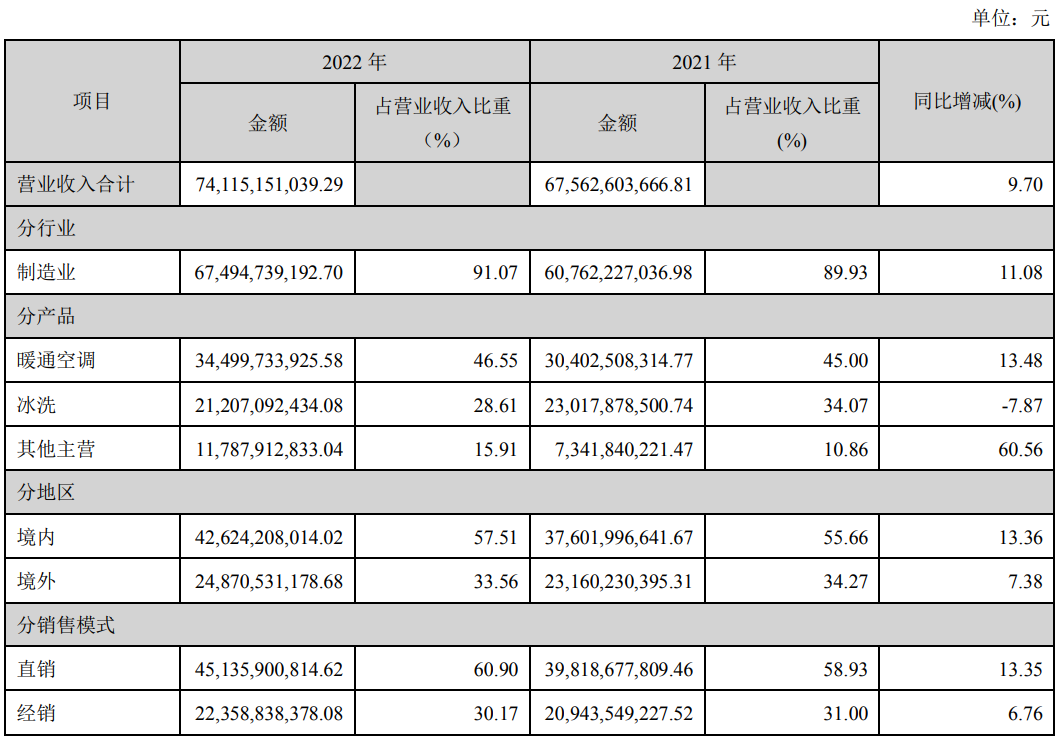 单位：元

| 项目 | 2022 年 金额 | 2022 年 占营业收入比重（%） | 2021 年 金额 | 2021 年 占营业收入比重（%） | 同比增减(%) |
|---|---|---|---|---|---|
| 营业收入合计 | 74,115,151,039.29 | | 67,562,603,666.81 | | 9.70 |
| 分行业 | | | | | |
| 制造业 | 67,494,739,192.70 | 91.07 | 60,762,227,036.98 | 89.93 | 11.08 |
| 分产品 | | | | | |
| 暖通空调 | 34,499,733,925.58 | 46.55 | 30,402,508,314.77 | 45.00 | 13.48 |
| 冰洗 | 21,207,092,434.08 | 28.61 | 23,017,878,500.74 | 34.07 | -7.87 |
| 其他主营 | 11,787,912,833.04 | 15.91 | 7,341,840,221.47 | 10.86 | 60.56 |
| 分地区 | | | | | |
| 境内 | 42,624,208,014.02 | 57.51 | 37,601,996,641.67 | 55.66 | 13.36 |
| 境外 | 24,870,531,178.68 | 33.56 | 23,160,230,395.31 | 34.27 | 7.38 |
| 分销售模式 | | | | | |
| 直销 | 45,135,900,814.62 | 60.90 | 39,818,677,809.46 | 58.93 | 13.35 |
| 经销 | 22,358,838,378.08 | 30.17 | 20,943,549,227.52 | 31.00 | 6.76 |